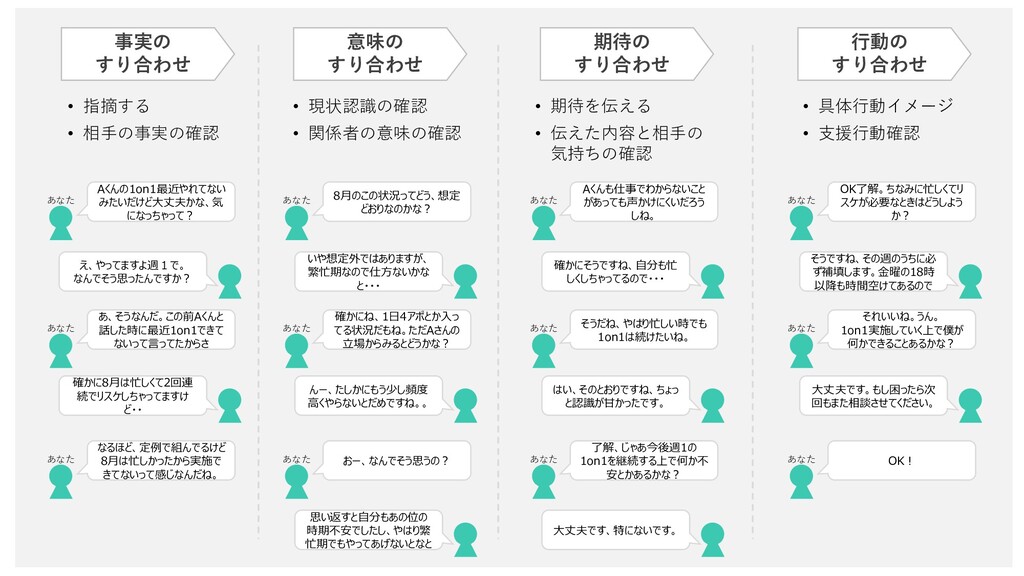 事実の
すり合わせ

• 指摘する
• 相手の事実の確認

あなた
Aくんの1on1最近やれてないみたいだけど大丈夫かな、気になっちゃって？

え、やってますよ週１で。なんでそう思ったんですか？

あなた
あ、そうなんだ。この前Aくんと話した時に最近1on1できてないって言ってたからさ

確かに8月は忙しくて2回連続でリスケしちゃってますけど・・

あなた
なるほど、定例で組んでるけど8月は忙しかったから実施できてないって感じなんだね。

意味の
すり合わせ

• 現状認識の確認
• 関係者の意味の確認

あなた
8月のこの状況ってどう、想定どおりなのかな？

いや想定外ではありますが、繁忙期なので仕方ないかなと・・・

あなた
確かにね、1日4アポとか入ってる状況だもね。ただAさんの立場からみるとどうかな？

んー、たしかにもう少し頻度高くやらないとだめですね。。

あなた
おー、なんでそう思うの？

思い返すと自分もあの位の時期不安でしたし、やはり繁忙期でもやってあげないとなと

期待の
すり合わせ

• 期待を伝える
• 伝えた内容と相手の気持ちの確認

あなた
Aくんも仕事でわからないことがあっても声かけにくいだろうしね。

確かにそうですね、自分も忙しくしちゃってるので・・・

あなた
そうだね、やはり忙しい時でも1on1は続けたいね。

はい、そのとおりですね、ちょっと認識が甘かったです。

あなた
了解、じゃあ今後週1の1on1を継続する上で何か不安とかあるかな？

大丈夫です、特にないです。

行動の
すり合わせ

• 具体行動イメージ
• 支援行動確認

あなた
OK了解。ちなみに忙しくてリスケが必要なときはどうしようか？

そうですね、その週のうちに必ず補填します。金曜の18時以降も時間空けてあるので

あなた
それいいね。うん。1on1実施していく上で僕が何かできることあるかな？

大丈夫です。もし困ったら次回もまた相談させてください。

あなた
OK！